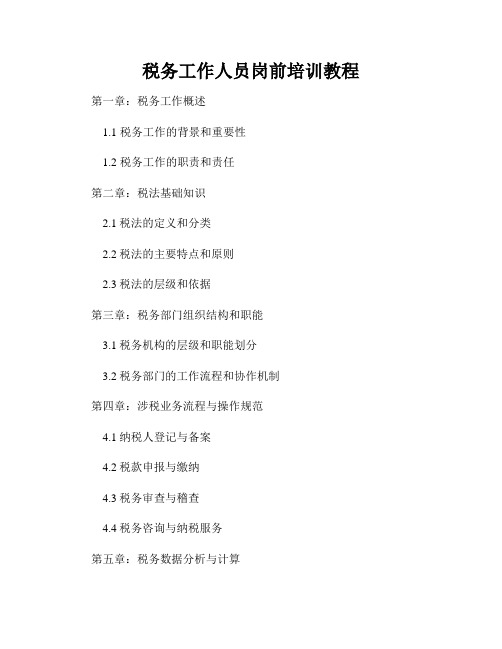 税务工作人员岗前培训教程

第一章：税务工作概述

1.1 税务工作的背景和重要性

1.2 税务工作的职责和责任

第二章：税法基础知识

2.1 税法的定义和分类

2.2 税法的主要特点和原则

2.3 税法的层级和依据

第三章：税务部门组织结构和职能

3.1 税务机构的层级和职能划分

3.2 税务部门的工作流程和协作机制

第四章：涉税业务流程与操作规范

4.1 纳税人登记与备案

4.2 税款申报与缴纳

4.3 税务审查与稽查

4.4 税务咨询与纳税服务

第五章：税务数据分析与计算